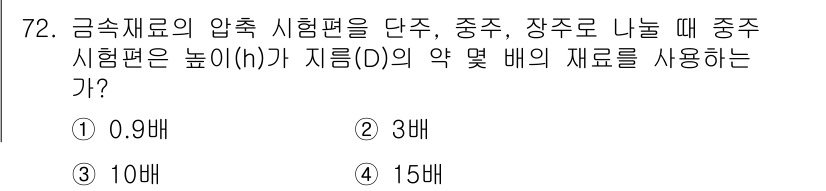 72. 금속재료의 압축 시험편을 단주, 중주, 장주로 나눌 때 중주 시험편은 높이(h)가 지름(D)의 약 몇 배의 재료를 사용하는가?

① 0.9배
② 3배
③ 10배
④ 15배